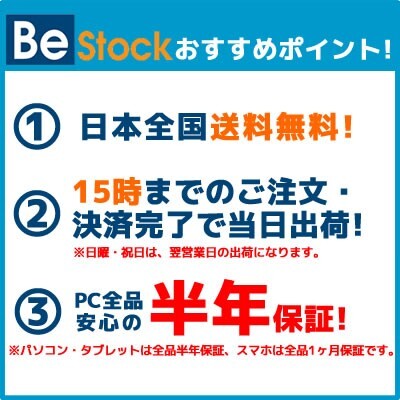 Be Stock おすすめポイント!

① 日本全国送料無料!

② 15時までのご注文・決済完了で当日出荷!
※日曜・祝日は、翌営業日の出荷になります。

③ PC全品安心の半年保証!
※パソコン・タブレットは全品半年保証、スマホは全品1ヶ月保証です。